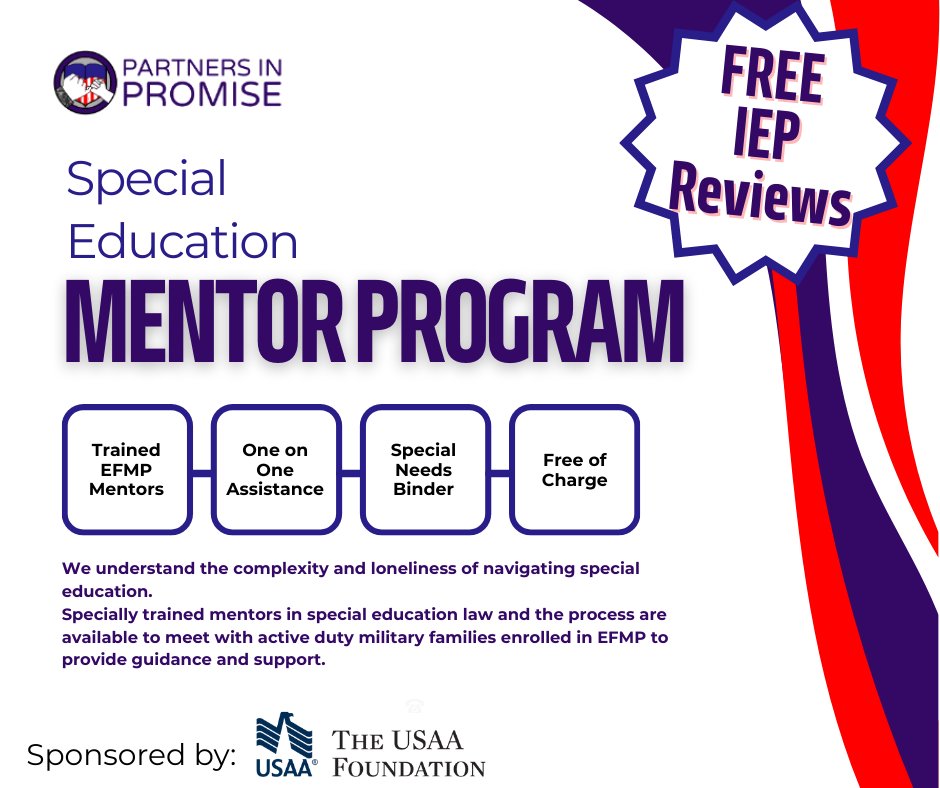 PARTNERS IN PROMISE

FREE IEP Reviews

Special Education

MENTOR PROGRAM

Trained EFMP Mentors

One on One Assistance

Special Needs Binder

Free of Charge

We understand the complexity and loneliness of navigating special education.
Specially trained mentors in special education law and the process are available to meet with active duty military families enrolled in EFMP to provide guidance and support.

Sponsored by: USAA® THE USAA FOUNDATION